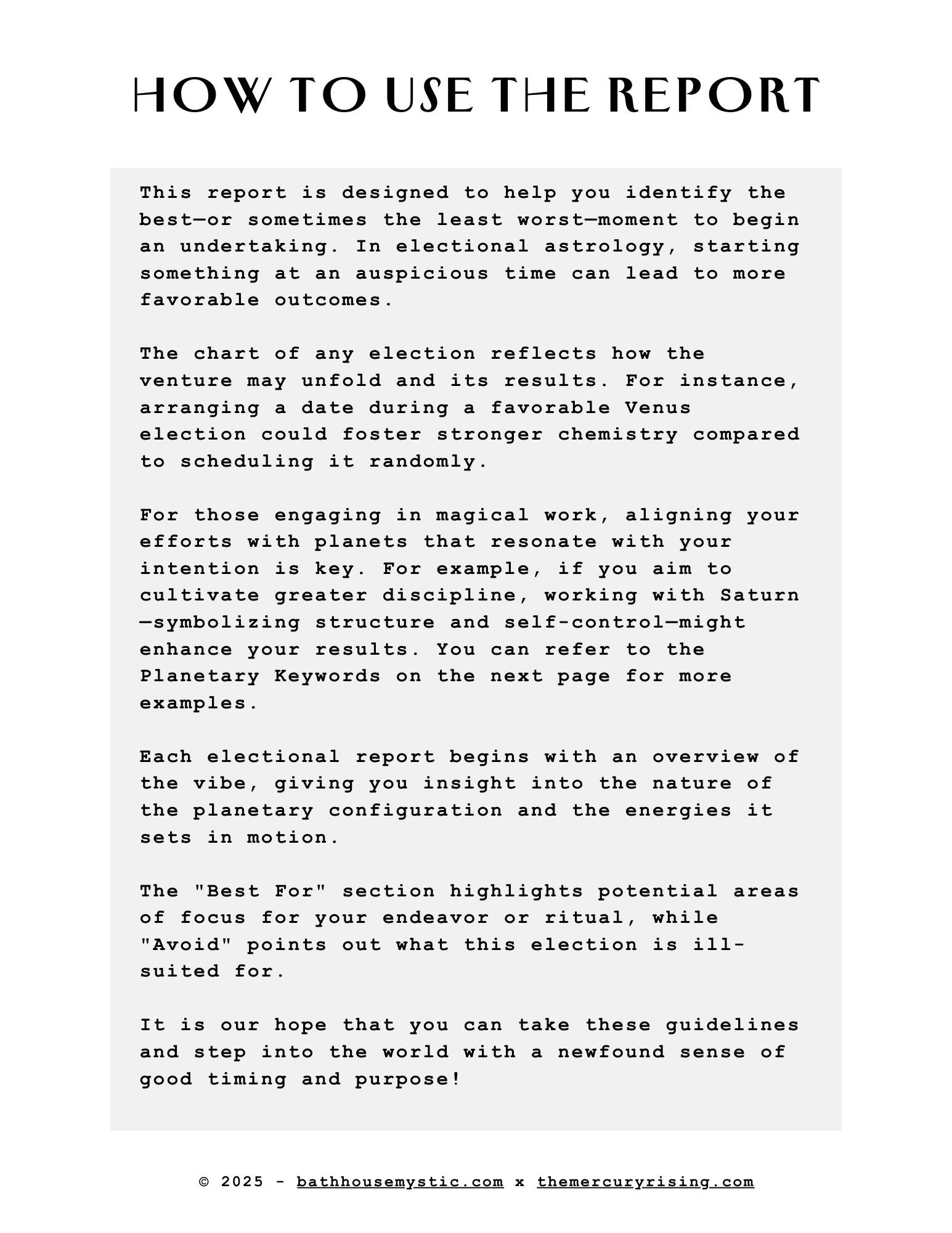 HOW TO USE THE REPORT

This report is designed to help you identify the best—or sometimes the least worst—moment to begin an undertaking. In electional astrology, starting something at an auspicious time can lead to more favorable outcomes.

The chart of any election reflects how the venture may unfold and its results. For instance, arranging a date during a favorable Venus election could foster stronger chemistry compared to scheduling it randomly.

For those engaging in magical work, aligning your efforts with planets that resonate with your intention is key. For example, if you aim to cultivate greater discipline, working with Saturn—symbolizing structure and self-control—might enhance your results. You can refer to the Planetary Keywords on the next page for more examples.

Each electional report begins with an overview of the vibe, giving you insight into the nature of the planetary configuration and the energies it sets in motion.

The "Best For" section highlights potential areas of focus for your endeavor or ritual, while "Avoid" points out what this election is ill-suited for.

It is our hope that you can take these guidelines and step into the world with a newfound sense of good timing and purpose!

© 2025 - bathhousemystic.com x themercuryrising.com